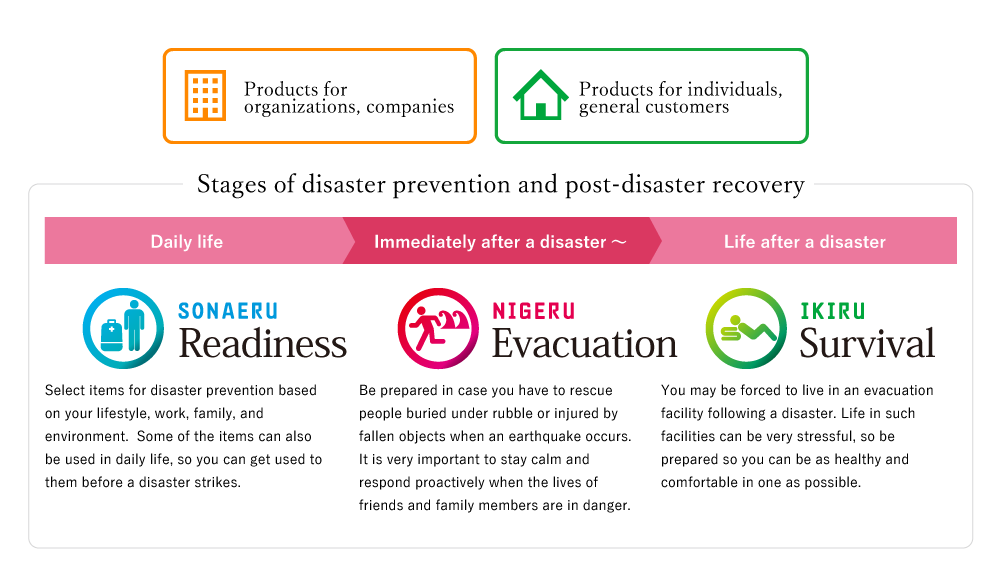 Products for organizations, companies

Products for individuals, general customers

Stages of disaster prevention and post-disaster recovery

Daily life

Immediately after a disaster ～

Life after a disaster

SONAERU
Readiness

Select items for disaster prevention based on your lifestyle, work, family, and environment. Some of the items can also be used in daily life, so you can get used to them before a disaster strikes.

NIGERU
Evacuation

Be prepared in case you have to rescue people buried under rubble or injured by fallen objects when an earthquake occurs. It is very important to stay calm and respond proactively when the lives of friends and family members are in danger.

IKIRU
Survival

You may be forced to live in an evacuation facility following a disaster. Life in such facilities can be very stressful, so be prepared so you can be as healthy and comfortable in one as possible.